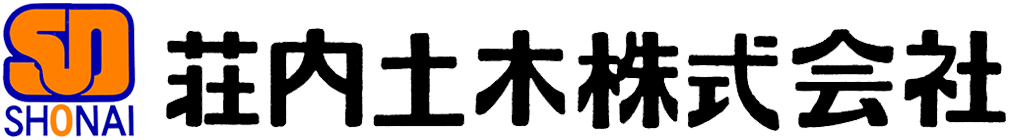 SD
SHONAI
荘内土木株式会社